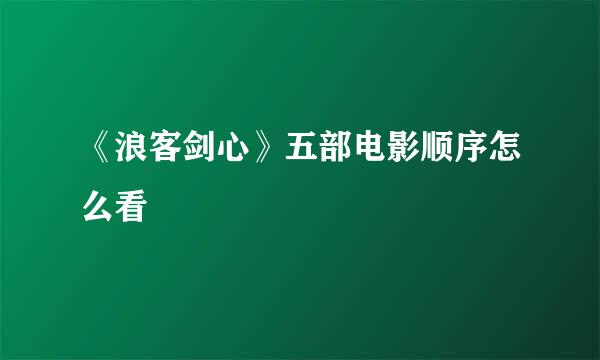 《浪客剑心》五部电影顺序怎么看